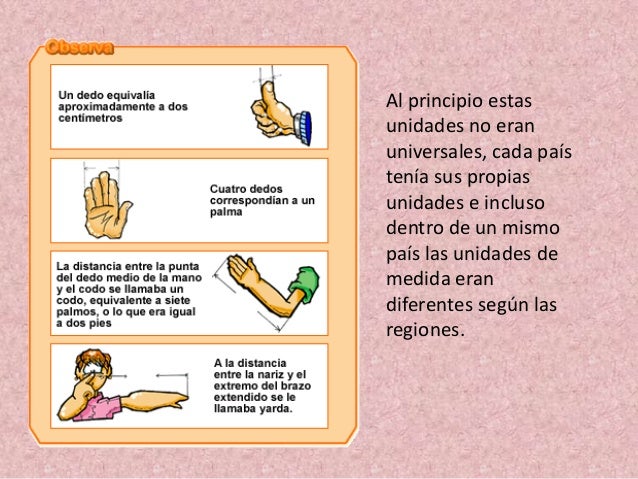 Observa

Un dedo equivalía aproximadamente a dos centímetros

Cuatro dedos correspondían a un palma

La distancia entre la punta del dedo medio de la mano y el codo se llamaba un codo, equivalente a siete palmos, o lo que era igual a dos pies

A la distancia entre la nariz y el extremo del brazo extendido se le llamaba yarda.

Al principio estas unidades no eran universales, cada país tenía sus propias unidades e incluso dentro de un mismo país las unidades de medida eran diferentes según las regiones.